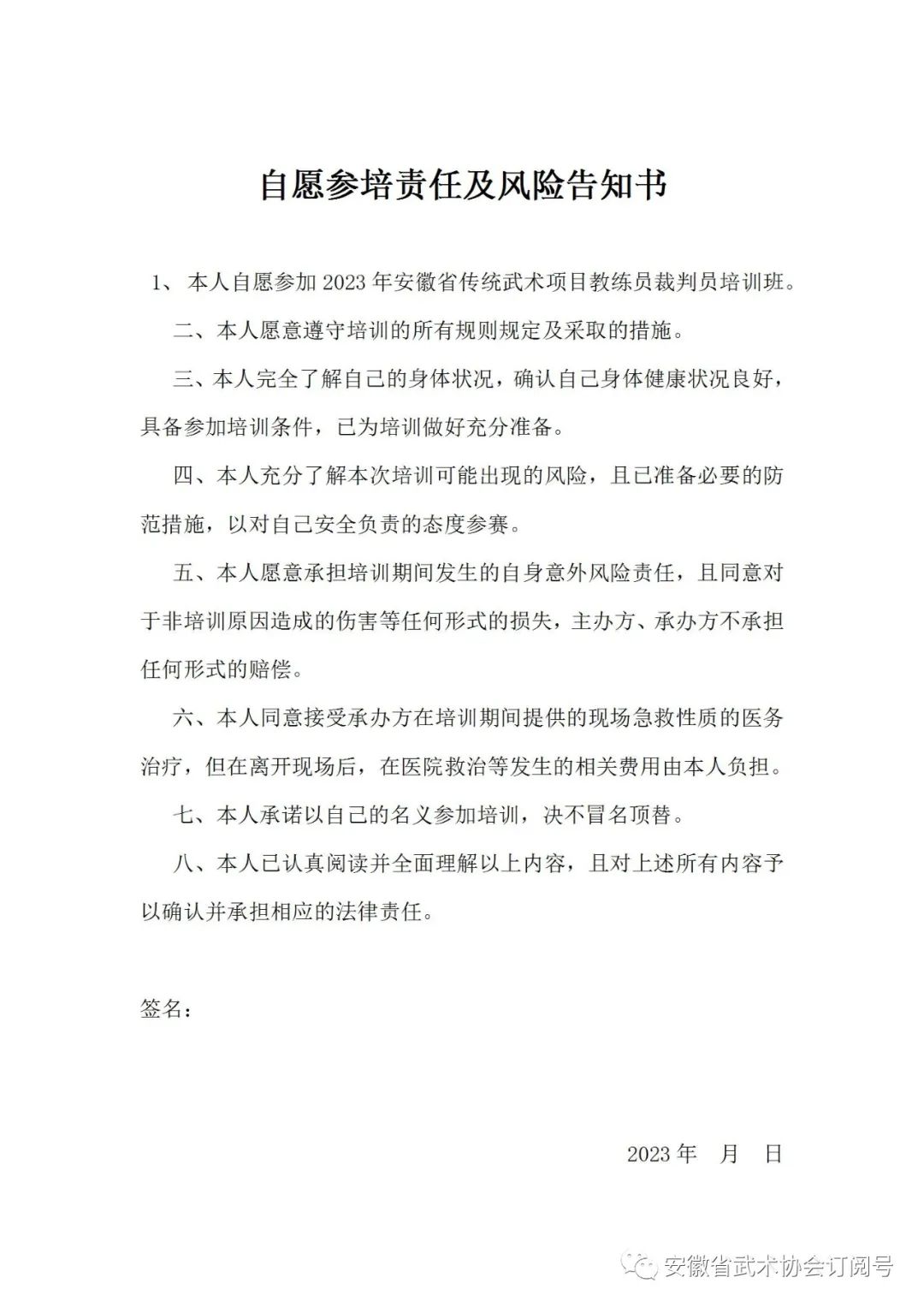 自愿参培责任及风险告知书

1、本人自愿参加 2023 年安徽省传统武术项目教练员裁判员培训班。

二、本人愿意遵守培训的所有规则规定及采取的措施。

三、本人完全了解自己的身体状况，确认自己身体健康状况良好，具备参加培训条件，已为培训做好充分准备。

四、本人充分了解本次培训可能出现的风险，且已准备必要的防范措施，以对自己安全负责的态度参赛。

五、本人愿意承担培训期间发生的自身意外风险责任，且同意对于非培训原因造成的伤害等任何形式的损失，主办方、承办方不承担任何形式的赔偿。

六、本人同意接受承办方在培训期间提供的现场急救性质的医务治疗，但在离开现场后，在医院救治等发生的相关费用由本人负担。

七、本人承诺以自己的名义参加培训，决不冒名顶替。

八、本人已认真阅读并全面理解以上内容，且对上述所有内容予以确认并承担相应的法律责任。

签名：

2023 年 月 日

安徽省武术协会订阅号